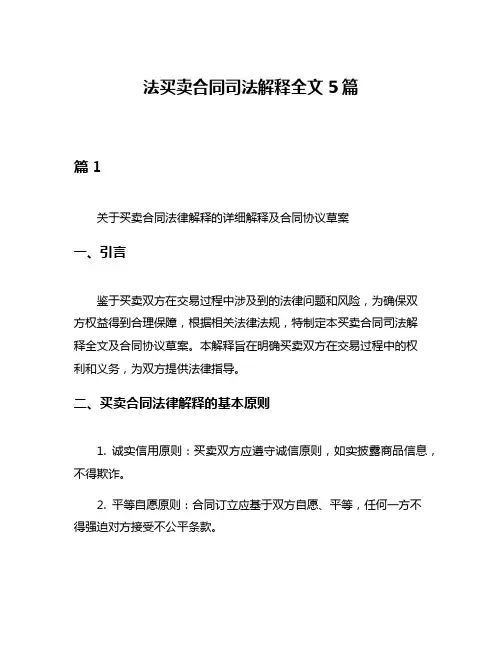 法买卖合同司法解释全文 5 篇

篇 1

关于买卖合同法律解释的详细解释及合同协议草案

一、引言

鉴于买卖双方在交易过程中涉及到的法律问题和风险，为确保双方权益得到合理保障，根据相关法律法规，特制定本买卖合同司法解释全文及合同协议草案。本解释旨在明确买卖双方在交易过程中的权利和义务，为双方提供法律指导。

二、买卖合同法律解释的基本原则

1. 诚实信用原则：买卖双方应遵守诚信原则，如实披露商品信息，不得欺诈。

2. 平等自愿原则：合同订立应基于双方自愿、平等，任何一方不得强迫对方接受不公平条款。